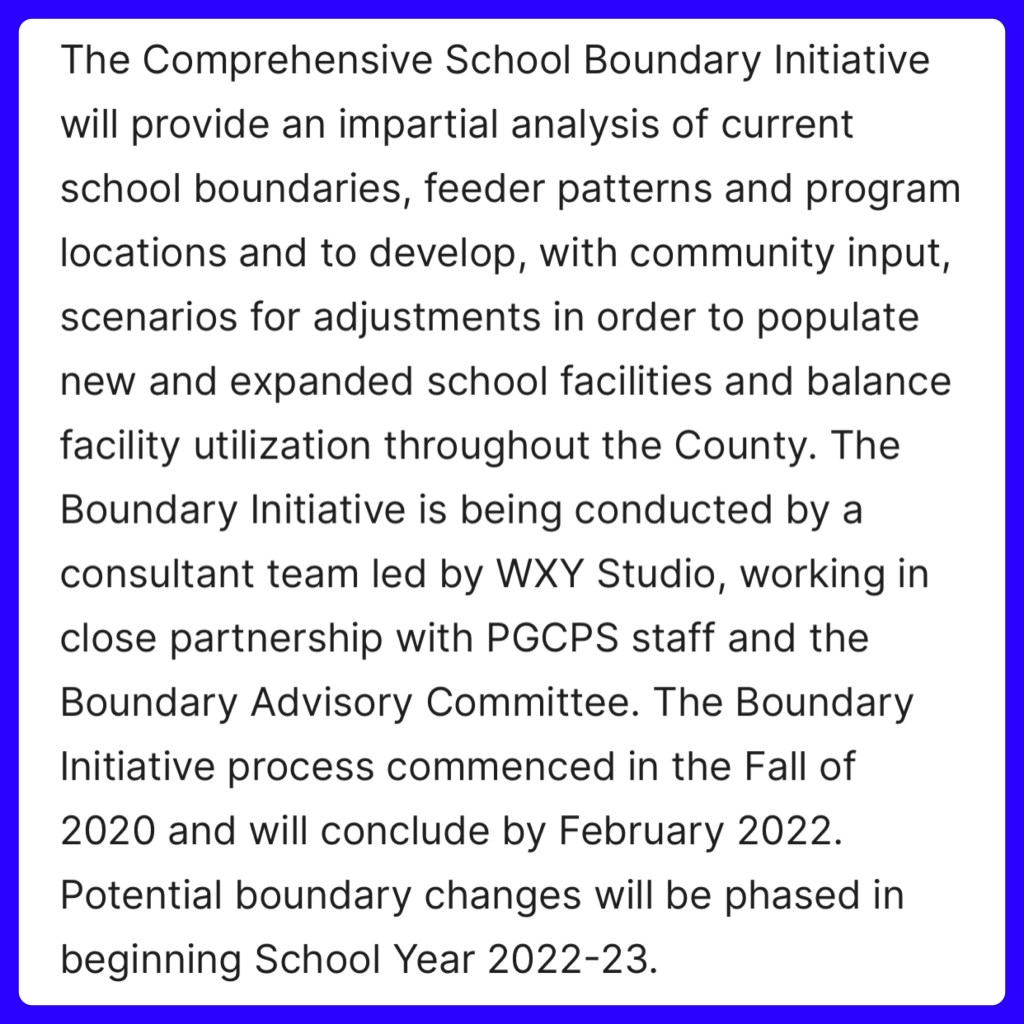 The Comprehensive School Boundary Initiative will provide an impartial analysis of current school boundaries, feeder patterns and program locations and to develop, with community input, scenarios for adjustments in order to populate new and expanded school facilities and balance facility utilization throughout the County. The Boundary Initiative is being conducted by a consultant team led by WXY Studio, working in close partnership with PGCPS staff and the Boundary Advisory Committee. The Boundary Initiative process commenced in the Fall of 2020 and will conclude by February 2022. Potential boundary changes will be phased in beginning School Year 2022-23.